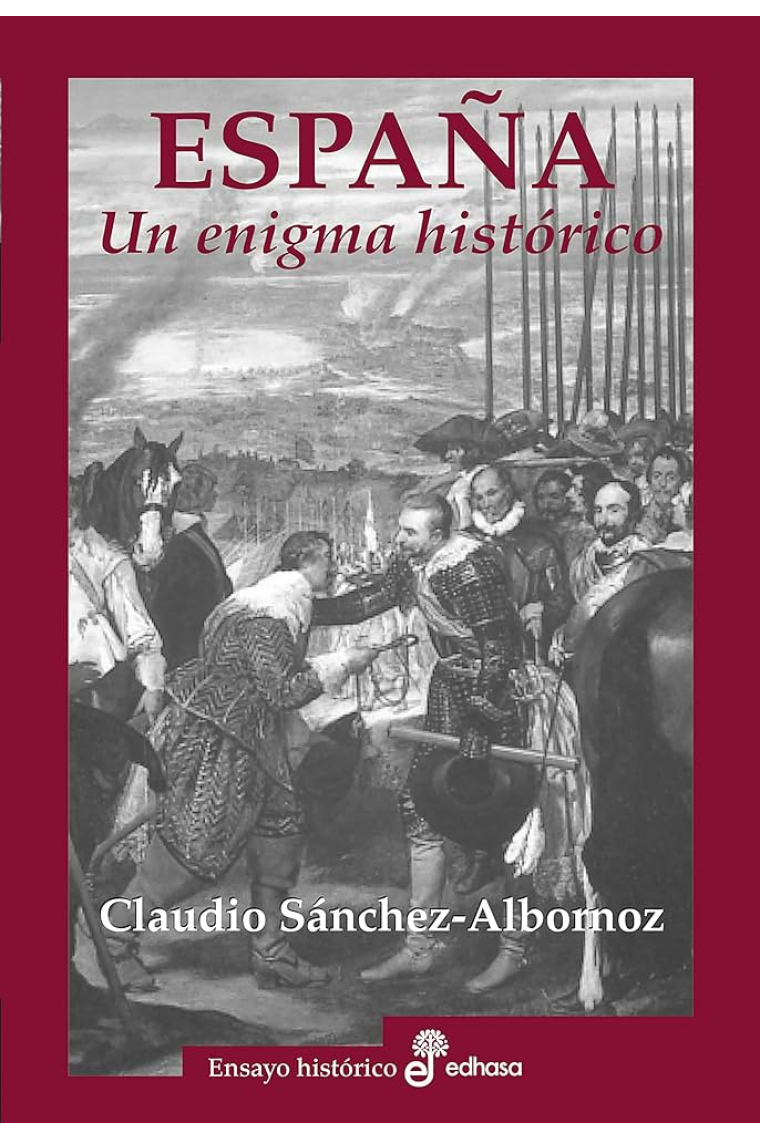 ESPAÑA
Un enigma histórico

Claudio Sánchez-Albornoz

Ensayo histórico edhasa